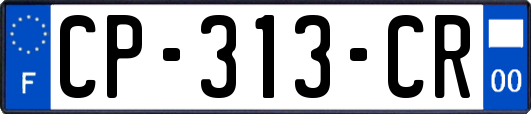 F
CP-313-CR
00